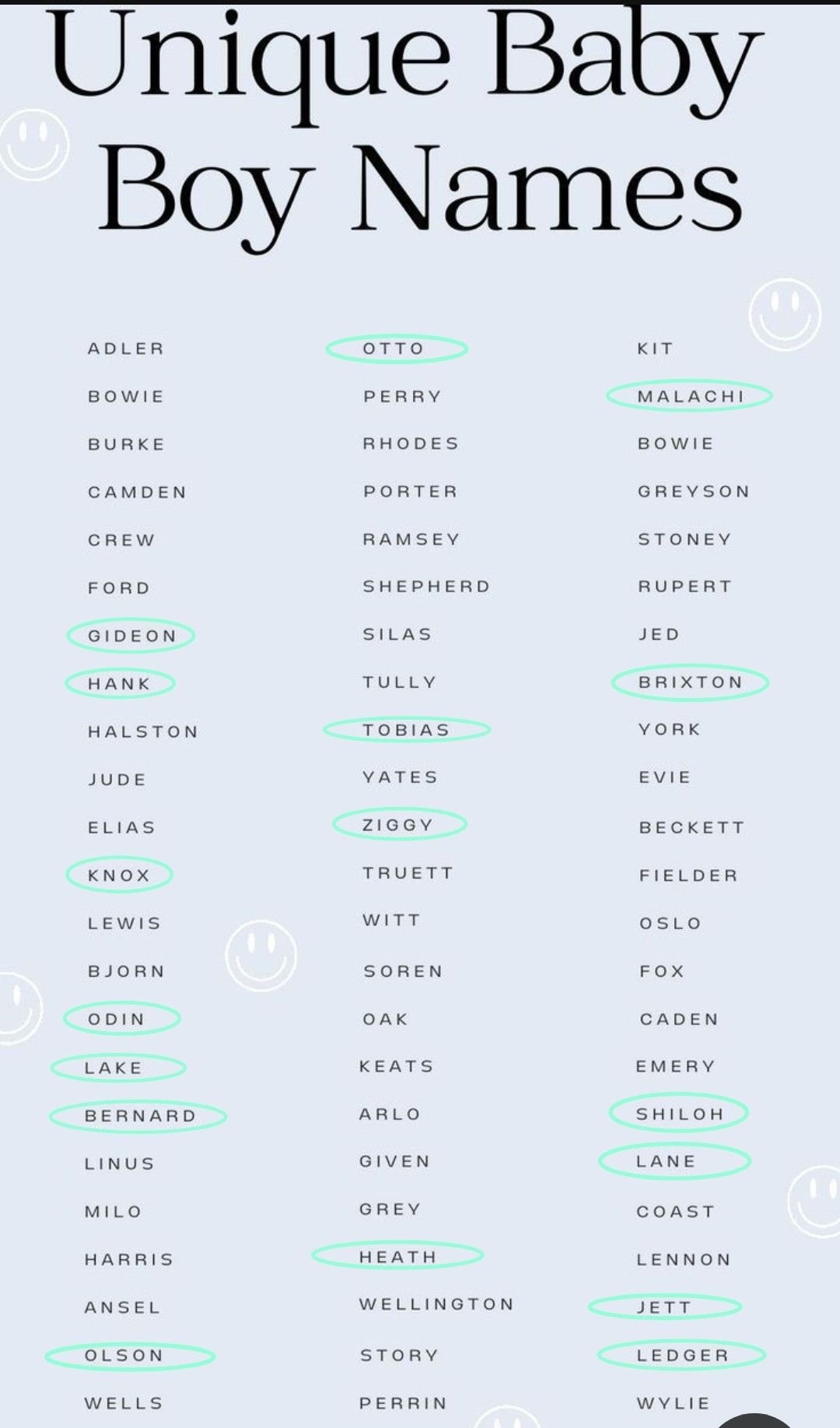 Unique Baby Boy Names

ADLER
BOWIE
BURKE
CAMDEN
CREW
FORD
GIDEON
HANK
HALSTON
JUDE
ELIAS
KNOX
LEWIS
BJORN
ODIN
LAKE
BERNARD
LINUS
MILO
HARRIS
ANSEL
OLSON
WELLS

OTTO
PERRY
RHODES
PORTER
RAMSEY
SHEPHERD
SILAS
TULLY
TOBIAS
YATES
ZIGGY
TRUETT
WITT
SOREN
OAK
KEATS
ARLO
GIVEN
GREY
HEATH
WELLINGTON
STORY
PERRIN

KIT
MALACHI
BOWIE
GREYSON
STONEY
RUPERT
JED
BRIXTON
YORK
EVIE
BECKETT
FIELDER
OSLO
FOX
CADEN
EMERY
SHILOH
LANE
COAST
LENNON
JETT
LEDGER
WYLIE